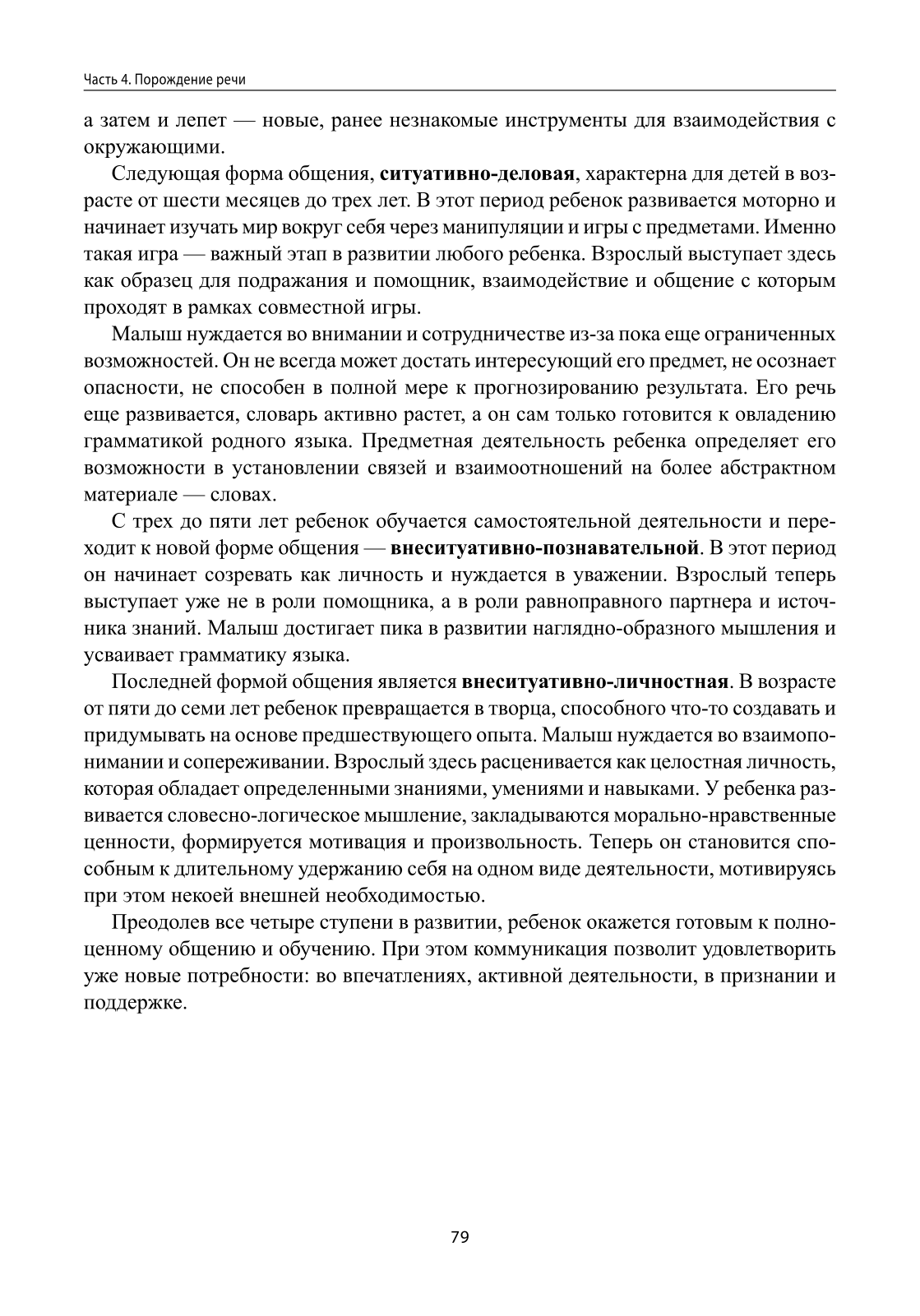 Часть 4. Порождение речи

а затем и лепет — новые, ранее незнакомые инструменты для взаимодействия с окружающими.

Следующая форма общения, ситуативно-деловая, характерна для детей в возрасте от шести месяцев до трех лет. В этот период ребенок развивается моторно и начинает изучать мир вокруг себя через манипуляции и игры с предметами. Именно такая игра — важный этап в развитии любого ребенка. Взрослый выступает здесь как образец для подражания и помощник, взаимодействие и общение с которым проходят в рамках совместной игры.

Малыш нуждается во внимании и сотрудничестве из-за пока еще ограниченных возможностей. Он не всегда может достать интересующий его предмет, не осознает опасности, не способен в полной мере к прогнозированию результата. Его речь еще развивается, словарь активно растет, а он сам только готовится к овладению грамматикой родного языка. Предметная деятельность ребенка определяет его возможности в установлении связей и взаимоотношений на более абстрактном материале — словах.

С трех до пяти лет ребенок обучается самостоятельной деятельности и переходит к новой форме общения — внеситуативно-познавательной. В этот период он начинает созревать как личность и нуждается в уважении. Взрослый теперь выступает уже не в роли помощника, а в роли равноправного партнера и источника знаний. Малыш достигает пика в развитии наглядно-образного мышления и усваивает грамматику языка.

Последней формой общения является внеситуативно-личностная. В возрасте от пяти до семи лет ребенок превращается в творца, способного что-то создавать и придумывать на основе предшествующего опыта. Малыш нуждается во взаимопонимании и сопереживании. Взрослый здесь расценивается как целостная личность, которая обладает определенными знаниями, умениями и навыками. У ребенка развивается словесно-логическое мышление, закладываются морально-нравственные ценности, формируется мотивация и произвольность. Теперь он становится способным к длительному удержанию себя на одном виде деятельности, мотивируясь при этом некоей внешней необходимостью.

Преодолев все четыре ступени в развитии, ребенок окажется готовым к полноценному общению и обучению. При этом коммуникация позволит удовлетворить уже новые потребности: во впечатлениях, активной деятельности, в признании и поддержке.

79